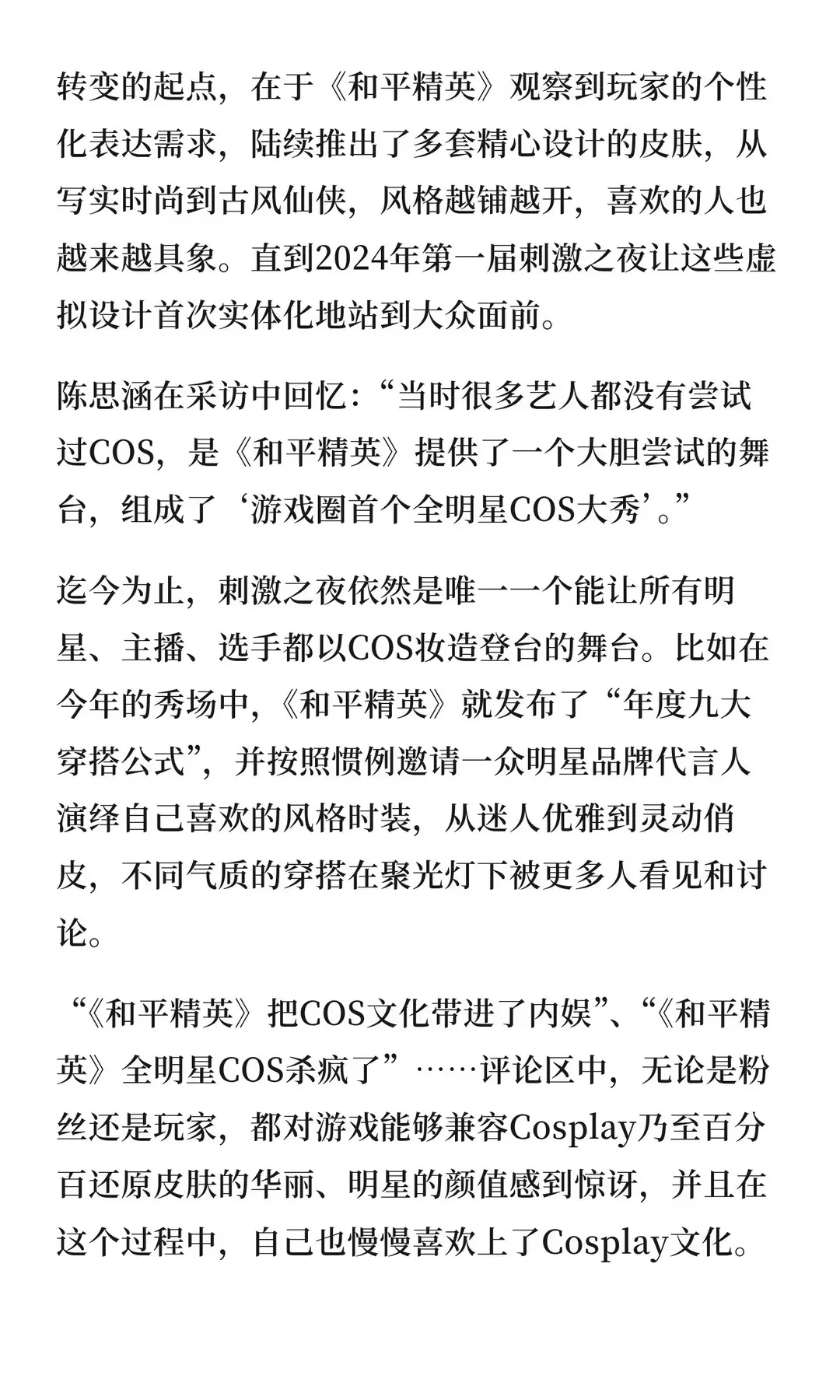 转变的起点，在于《和平精英》观察到玩家的个性化表达需求，陆续推出了多套精心设计的皮肤，从写实时尚到古风仙侠，风格越铺越开，喜欢的人也越来越具象。直到2024年第一届刺激之夜让这些虚拟设计首次实体化地站到大众面前。

陈思涵在采访中回忆：“当时很多艺人都没有尝试过COS，是《和平精英》提供了一个大胆尝试的舞台，组成了‘游戏圈首个全明星COS大秀’。”

迄今为止，刺激之夜依然是唯一一个能让所有明星、主播、选手都以COS妆造登台的舞台。比如在今年的秀场中，《和平精英》就发布了“年度九大穿搭公式”，并按照惯例邀请一众明星品牌代言人演绎自己喜欢的风格时装，从迷人优雅到灵动俏皮，不同气质的穿搭在聚光灯下被更多人看见和讨论。

“《和平精英》把COS文化带进了内娱”、“《和平精英》全明星COS杀疯了”……评论区中，无论是粉丝还是玩家，都对游戏能够兼容Cosplay乃至百分百还原皮肤的华丽、明星的颜值感到惊讶，并且在这个过程中，自己也慢慢喜欢上了Cosplay文化。